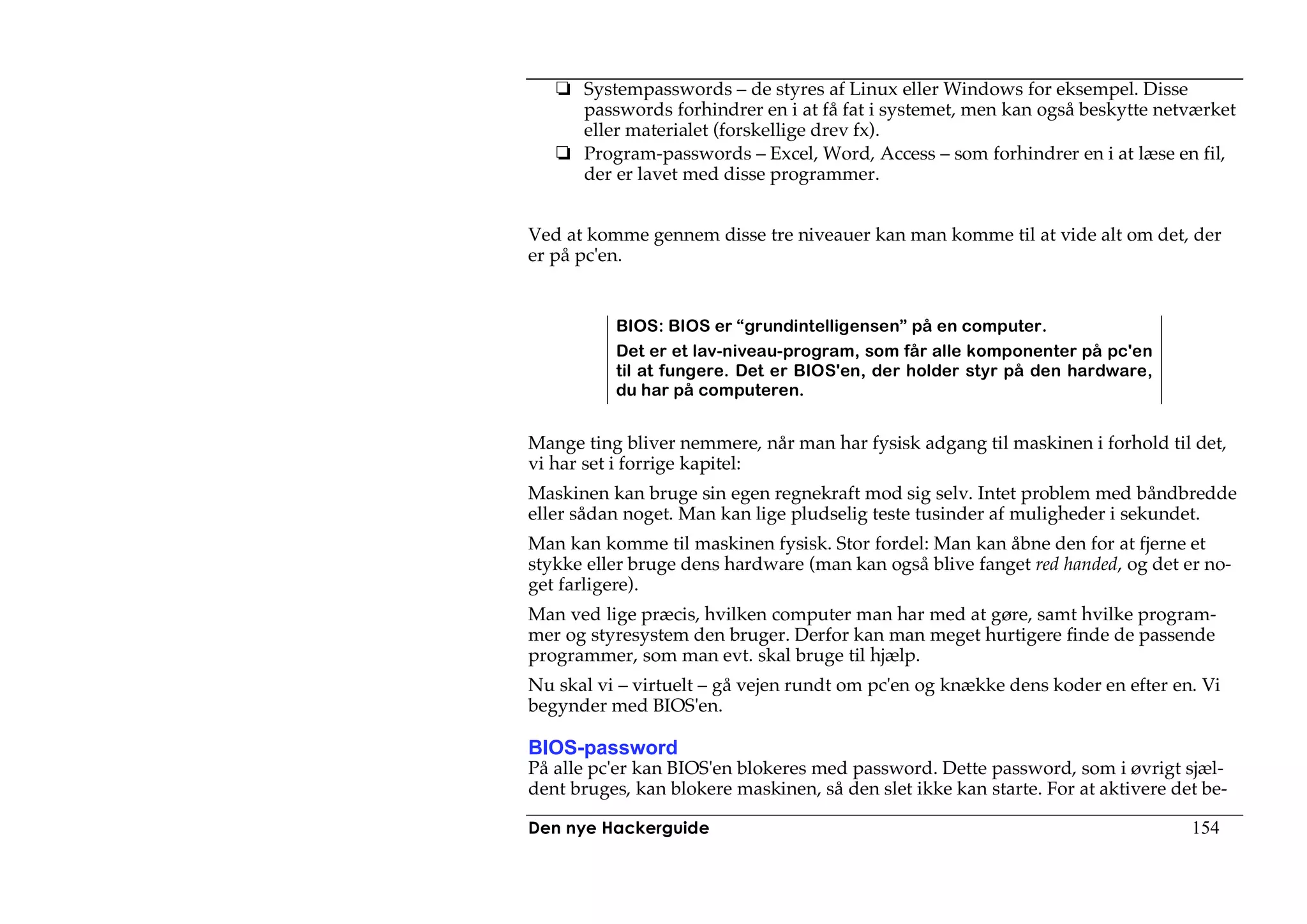 ❏ Systempasswords – de styres af Linux eller Windows for eksempel. Disse passwords forhindrer en i at få fat i systemet, men kan også beskytte netværket eller materialet (forskellige drev fx).

❏ Program-passwords – Excel, Word, Access – som forhindrer en i at læse en fil, der er lavet med disse programmer.

Ved at komme gennem disse tre niveauer kan man komme til at vide alt om det, der er på pc'en.

BIOS: BIOS er “grundintelligensen” på en computer.

Det er et lav-niveau-program, som får alle komponenter på pc'en til at fungere. Det er BIOS'en, der holder styr på den hardware, du har på computeren.

Mange ting bliver nemmere, når man har fysisk adgang til maskinen i forhold til det, vi har set i forrige kapitel:

Maskinen kan bruge sin egen regnekraft mod sig selv. Intet problem med båndbredde eller sådan noget. Man kan lige pludselig teste tusinder af muligheder i sekundet.

Man kan komme til maskinen fysisk. Stor fordel: Man kan åbne den for at fjerne et stykke eller bruge dens hardware (man kan også blive fanget red handed, og det er noget farligere).

Man ved lige præcis, hvilken computer man har med at gøre, samt hvilke programmer og styresystem den bruger. Derfor kan man meget hurtigere finde de passende programmer, som man evt. skal bruge til hjælp.

Nu skal vi – virtuelt – gå vejen rundt om pc'en og knække dens koder en efter en. Vi begynder med BIOS'en.

BIOS-password

På alle pc'er kan BIOS'en blokeres med password. Dette password, som i øvrigt sjældent bruges, kan blokere maskinen, så den slet ikke kan starte. For at aktivere det be-

Den nye Hackerguide 154